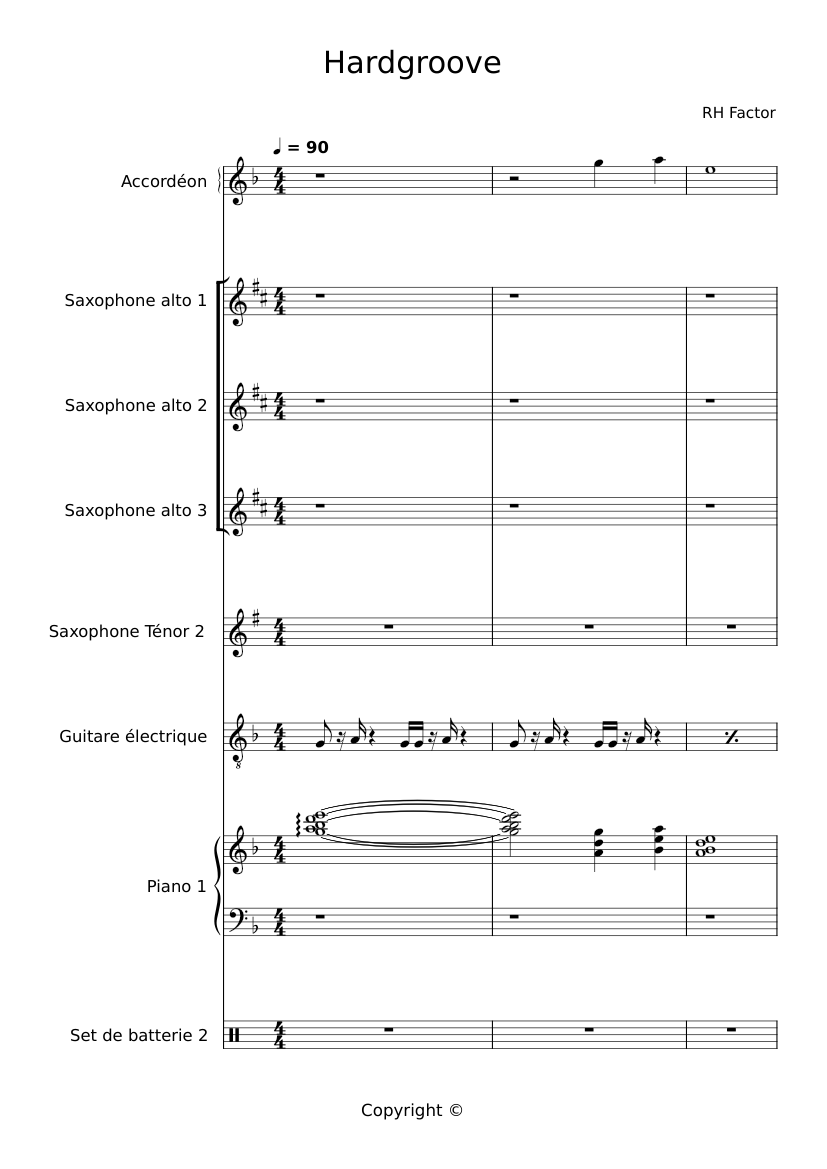 Hardgroove

RH Factor

♩ = 90

Accordéon

Saxophone alto 1

Saxophone alto 2

Saxophone alto 3

Saxophone Ténor 2

Guitare électrique

Piano 1

Set de batterie 2

Copyright ©